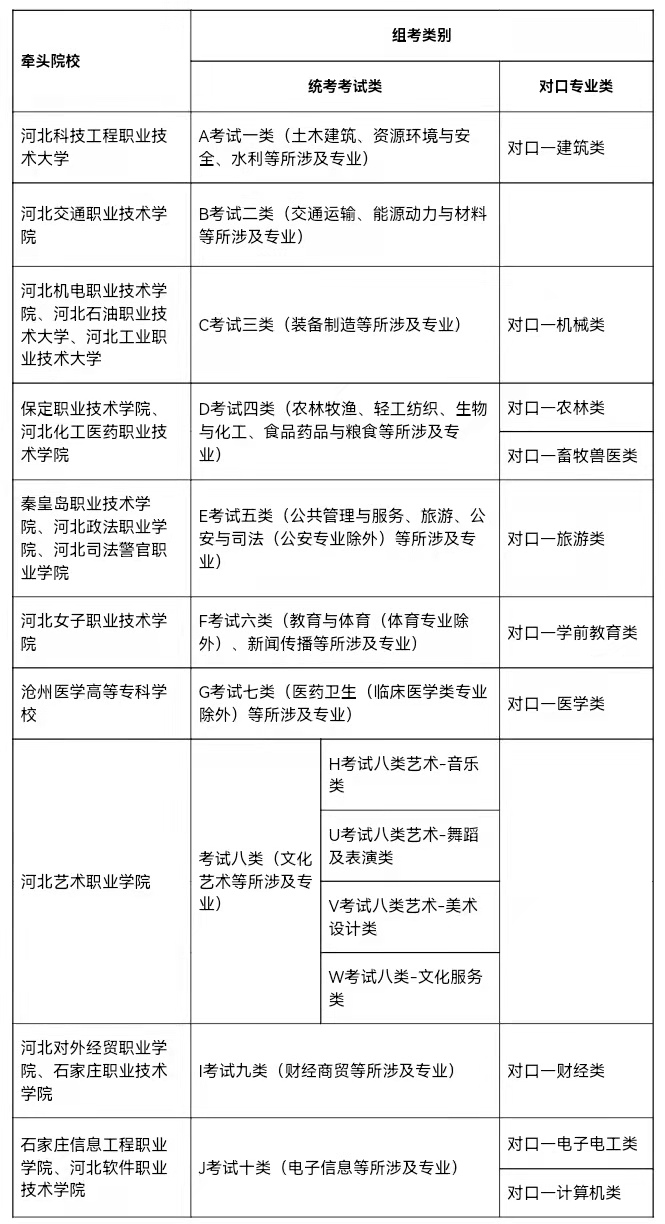 | 牵头院校 | 组考类别 | | |
|---|---|---|---|
| | 统考考试类 | | 对口专业类 |
| 河北科技工程职业技术大学 | A考试一类（土木建筑、资源环境与安全、水利等所涉及专业） | | 对口一建筑类 |
| 河北交通职业技术学院 | B考试二类（交通运输、能源动力与材料等所涉及专业） | | |
| 河北机电职业技术学院、河北石油职业技术大学、河北工业职业技术大学 | C考试三类（装备制造等所涉及专业） | | 对口一机械类 |
| 保定职业技术学院、河北化工医药职业技术学院 | D考试四类（农林牧渔、轻工纺织、生物与化工、食品药品与粮食等所涉及专业） | | 对口一农林类 |
| | | | 对口一畜牧兽医类 |
| 秦皇岛职业技术学院、河北政法职业学院、河北司法警官职业学院 | E考试五类（公共管理与服务、旅游、公安与司法（公安专业除外）等所涉及专业） | | 对口一旅游类 |
| 河北女子职业技术学院 | F考试六类（教育与体育（体育专业除外）、新闻传播等所涉及专业） | | 对口一学前教育类 |
| 沧州医学高等专科学校 | G考试七类（医药卫生（临床医学类专业除外）等所涉及专业） | | 对口一医学类 |
| 河北艺术职业学院 | 考试八类（文化艺术等所涉及专业） | H考试八类艺术-音乐类 | |
| | | U考试八类艺术-舞蹈及表演类 | |
| | | V考试八类艺术-美术设计类 | |
| | | W考试八类-文化服务类 | |
| 河北对外经贸职业学院、石家庄职业技术学院 | I考试九类（财经商贸等所涉及专业） | | 对口一财经类 |
| 石家庄信息工程职业学院、河北软件职业技术学院 | J考试十类（电子信息等所涉及专业） | | 对口一电子电工类 |
| | | | 对口一计算机类 |